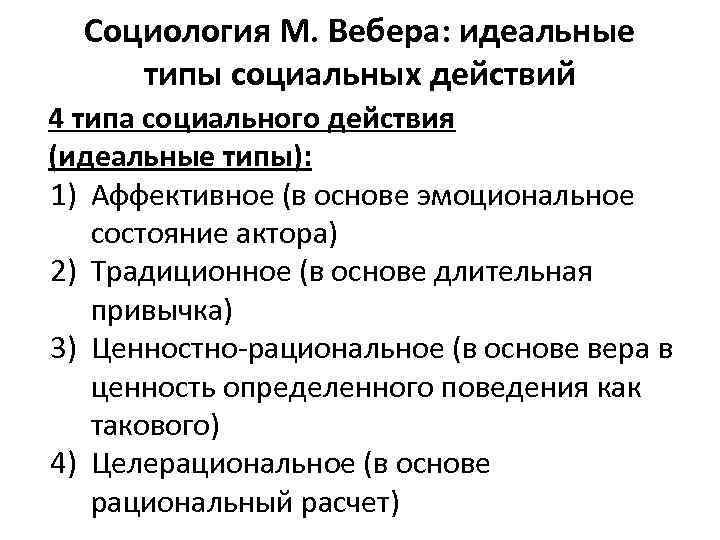 Социология М. Вебера: идеальные типы социальных действий

4 типа социального действия (идеальные типы):

1) Аффективное (в основе эмоциональное состояние актора)
2) Традиционное (в основе длительная привычка)
3) Ценностно-рациональное (в основе вера в ценность определенного поведения как такового)
4) Целерациональное (в основе рациональный расчет)